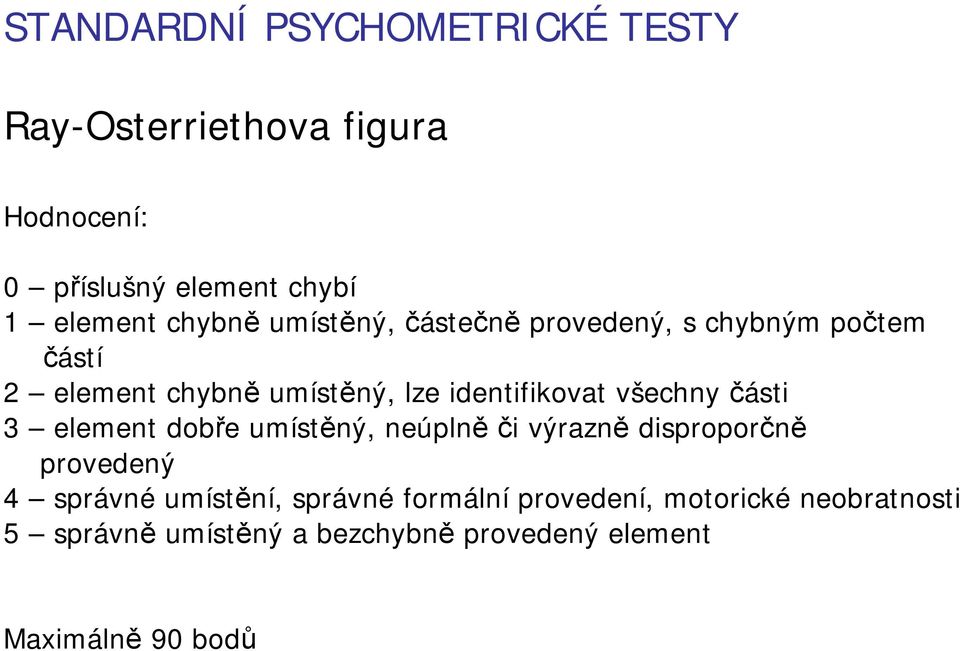 STANDARDNÍ PSYCHOMETRICKÉ TESTY

Ray-Osterriethova figura

Hodnocení:

0 – příslušný element chybí
1 – element chybně umístěný, částečně provedený, s chybným počtem částí
2 – element chybně umístěný, lze identifikovat všechny části
3 – element dobře umístěný, neúplně či výrazně disproporčně provedený
4 – správné umístění, správné formální provedení, motorické neobratnosti
5 – správně umístěný a bezchybně provedený element

Maximálně 90 bodů